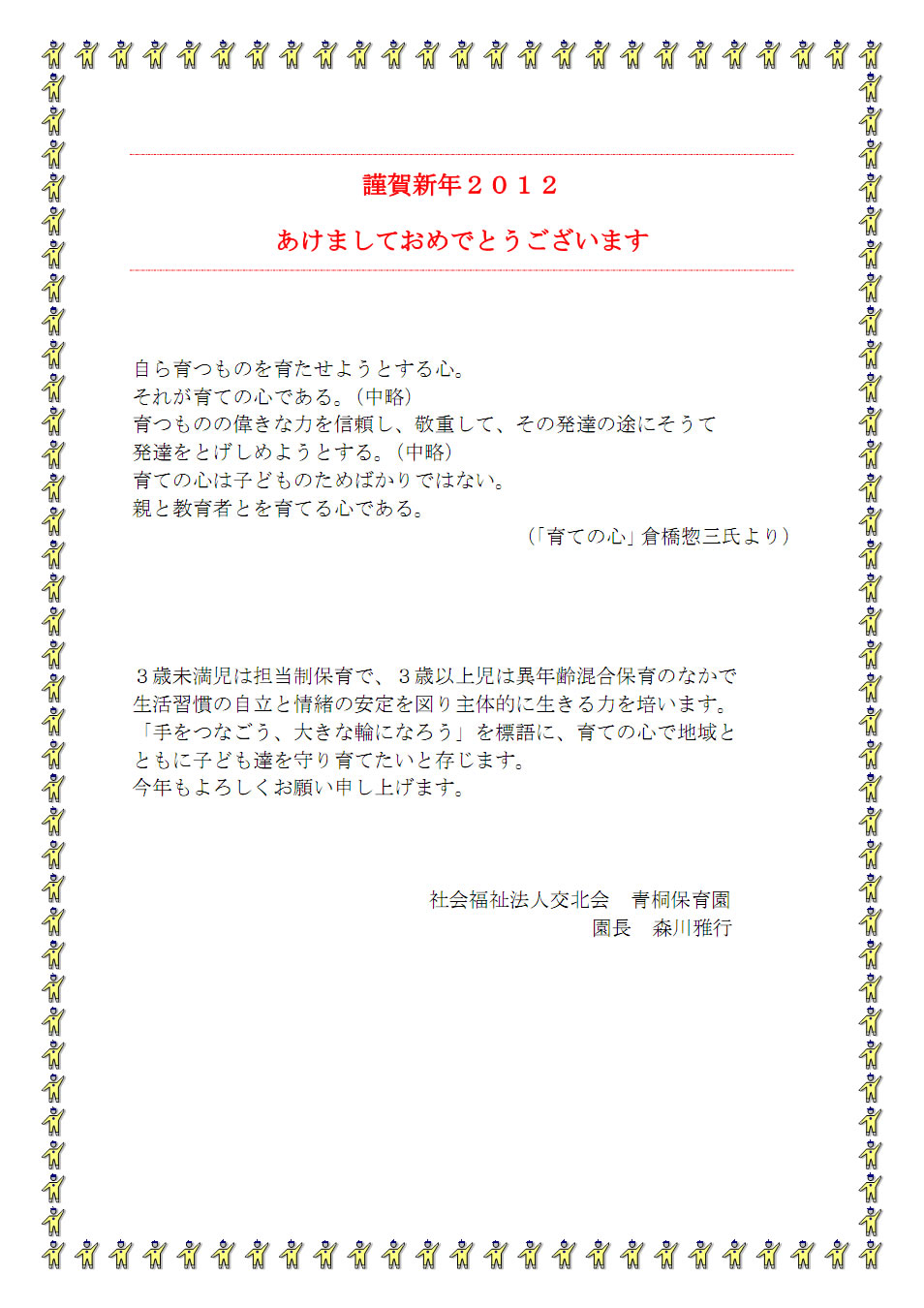 謹賀新年２０１２

あけましておめでとうございます

自ら育つものを育たせようとする心。
それが育ての心である。（中略）
育つものの偉きな力を信頼し、敬重して、その発達の途にそうて
発達をとげしめようとする。（中略）
育ての心は子どものためばかりではない。
親と教育者とを育てる心である。

（「育ての心」倉橋惣三氏より）

３歳未満児は担当制保育で、３歳以上児は異年齢混合保育のなかで
生活習慣の自立と情緒の安定を図り主体的に生きる力を培います。
「手をつなごう、大きな輪になろう」を標語に、育ての心で地域と
ともに子ども達を守り育てたいと存じます。
今年もよろしくお願い申し上げます。

社会福祉法人交北会　青桐保育園
園長　森川雅行